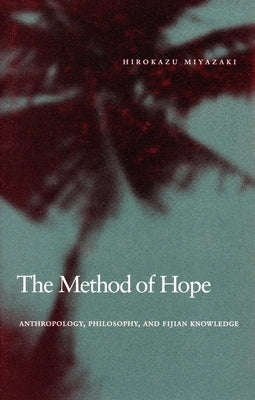 HIROKAZU MIYAZAKI

The Method of Hope

ANTHROPOLOGY, PHILOSOPHY, AND FIJIAN KNOWLEDGE